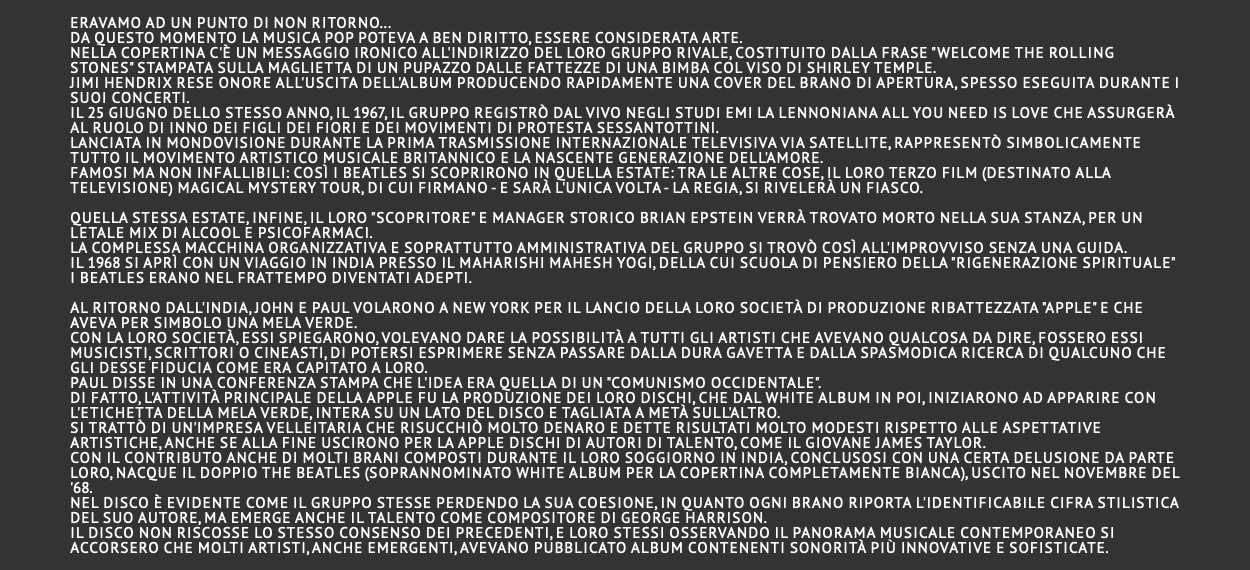 ERAVAMO AD UN PUNTO DI NON RITORNO...
DA QUESTO MOMENTO LA MUSICA POP POTEVA A BEN DIRITTO, ESSERE CONSIDERATA ARTE.
NELLA COPERTINA C'È UN MESSAGGIO IRONICO ALL'INDIRIZZO DEL LORO GRUPPO RIVALE, COSTITUITO DALLA FRASE "WELCOME THE ROLLING STONES" STAMPATA SULLA MAGLIETTA DI UN PUPAZZO DALLE FATTEZZE DI UNA BIMBA COL VISO DI SHIRLEY TEMPLE.
JIMI HENDRIX RESE ONORE ALL'USCITA DELL'ALBUM PRODUCENDO RAPIDAMENTE UNA COVER DEL BRANO DI APERTURA, SPESSO ESEGUITA DURANTE I SUOI CONCERTI.
IL 25 GIUGNO DELLO STESSO ANNO, IL 1967, IL GRUPPO REGISTRÒ DAL VIVO NEGLI STUDI EMI LA LENNONIANA ALL YOU NEED IS LOVE CHE ASSURGERÀ AL RUOLO DI INNO DEI FIGLI DEI FIORI E DEI MOVIMENTI DI PROTESTA SESSANTOTTINI.
LANCIATA IN MONDOVISIONE DURANTE LA PRIMA TRASMISSIONE INTERNAZIONALE TELEVISIVA VIA SATELLITE, RAPPRESENTÒ SIMBOLICAMENTE TUTTO IL MOVIMENTO ARTISTICO MUSICALE BRITANNICO E LA NASCENTE GENERAZIONE DELL'AMORE.
FAMOSI MA NON INFALLIBILI: COSÌ I BEATLES SI SCOPRIRONO IN QUELLA ESTATE: TRA LE ALTRE COSE, IL LORO TERZO FILM (DESTINATO ALLA TELEVISIONE) MAGICAL MYSTERY TOUR, DI CUI FIRMANO - E SARÀ L'UNICA VOLTA - LA REGIA, SI RIVELERÀ UN FIASCO.

QUELLA STESSA ESTATE, INFINE, IL LORO "SCOPRITORE" E MANAGER STORICO BRIAN EPSTEIN VERRÀ TROVATO MORTO NELLA SUA STANZA, PER UN LETALE MIX DI ALCOOL E PSICOFARMACI.
LA COMPLESSA MACCHINA ORGANIZZATIVA E SOPRATTUTTO AMMINISTRATIVA DEL GRUPPO SI TROVÒ COSÌ ALL'IMPROVVISO SENZA UNA GUIDA.
IL 1968 SI APRÌ CON UN VIAGGIO IN INDIA PRESSO IL MAHARISHI MAHESH YOGI, DELLA CUI SCUOLA DI PENSIERO DELLA "RIGENERAZIONE SPIRITUALE" I BEATLES ERANO NEL FRATTEMPO DIVENTATI ADEPTI.

AL RITORNO DALL'INDIA, JOHN E PAUL VOLARONO A NEW YORK PER IL LANCIO DELLA LORO SOCIETÀ DI PRODUZIONE RIBATTEZZATA "APPLE" E CHE AVEVA PER SIMBOLO UNA MELA VERDE.
CON LA LORO SOCIETÀ, ESSI SPIEGARONO, VOLEVANO DARE LA POSSIBILITÀ A TUTTI GLI ARTISTI CHE AVEVANO QUALCOSA DA DIRE, FOSSERO ESSI MUSICISTI, SCRITTORI O CINEASTI, DI POTERSI ESPRIMERE SENZA PASSARE DALLA DURA GAVETTA E DALLA SPASMODICA RICERCA DI QUALCUNO CHE GLI DESSE FIDUCIA COME ERA CAPITATO A LORO.
PAUL DISSE IN UNA CONFERENZA STAMPA CHE L'IDEA ERA QUELLA DI UN "COMUNISMO OCCIDENTALE".
DI FATTO, L'ATTIVITÀ PRINCIPALE DELLA APPLE FU LA PRODUZIONE DEI LORO DISCHI, CHE DAL WHITE ALBUM IN POI, INIZIARONO AD APPARIRE CON L'ETICHETTA DELLA MELA VERDE, INTERA SU UN LATO DEL DISCO E TAGLIATA A METÀ SULL'ALTRO.
SI TRATTÒ DI UN'IMPRESA VELLEITARIA CHE RISUCCHIÒ MOLTO DENARO E DETTE RISULTATI MOLTO MODESTI RISPETTO ALLE ASPETTATIVE ARTISTICHE, ANCHE SE ALLA FINE USCIRONO PER LA APPLE DISCHI DI AUTORI DI TALENTO, COME IL GIOVANE JAMES TAYLOR.
CON IL CONTRIBUTO ANCHE DI MOLTI BRANI COMPOSTI DURANTE IL LORO SOGGIORNO IN INDIA, CONCLUSOSI CON UNA CERTA DELUSIONE DA PARTE LORO, NACQUE IL DOPPIO THE BEATLES (SOPRANNOMINATO WHITE ALBUM PER LA COPERTINA COMPLETAMENTE BIANCA), USCITO NEL NOVEMBRE DEL '68.
NEL DISCO È EVIDENTE COME IL GRUPPO STESSE PERDENDO LA SUA COESIONE, IN QUANTO OGNI BRANO RIPORTA L'IDENTIFICABILE CIFRA STILISTICA DEL SUO AUTORE, MA EMERGE ANCHE IL TALENTO COME COMPOSITORE DI GEORGE HARRISON.
IL DISCO NON RISCOSSE LO STESSO CONSENSO DEI PRECEDENTI, E LORO STESSI OSSERVANDO IL PANORAMA MUSICALE CONTEMPORANEO SI ACCORSERO CHE MOLTI ARTISTI, ANCHE EMERGENTI, AVEVANO PUBBLICATO ALBUM CONTENENTI SONORITÀ PIÙ INNOVATIVE E SOFISTICATE.